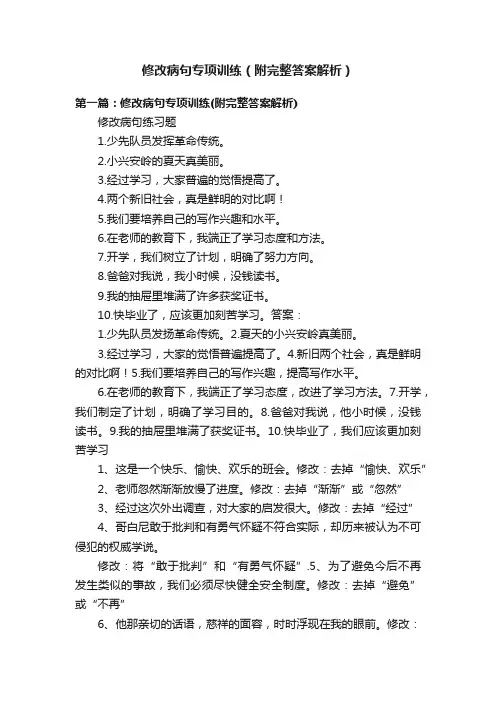 修改病句专项训练（附完整答案解析）

第一篇：修改病句专项训练(附完整答案解析)

修改病句练习题

1.少先队员发挥革命传统。

2.小兴安岭的夏天真美丽。

3.经过学习，大家普遍的觉悟提高了。

4.两个新旧社会，真是鲜明的对比啊！

5.我们要培养自己的写作兴趣和水平。

6.在老师的教育下，我端正了学习态度和方法。

7.开学，我们树立了计划，明确了努力方向。

8.爸爸对我说，我小时候，没钱读书。

9.我的抽屉里堆满了许多获奖证书。

10.快毕业了，应该更加刻苦学习。答案：

1.少先队员发扬革命传统。2.夏天的小兴安岭真美丽。

3.经过学习，大家的觉悟普遍提高了。4.新旧两个社会，真是鲜明的对比啊！5.我们要培养自己的写作兴趣，提高写作水平。

6.在老师的教育下，我端正了学习态度，改进了学习方法。7.开学，我们制定了计划，明确了学习目的。8.爸爸对我说，他小时候，没钱读书。9.我的抽屉里堆满了获奖证书。10.快毕业了，我们应该更加刻苦学习

1、这是一个快乐、愉快、欢乐的班会。修改：去掉“愉快、欢乐”

2、老师忽然渐渐放慢了进度。修改：去掉“渐渐”或“忽然”

3、经过这次外出调查，对大家的启发很大。修改：去掉“经过”

4、哥白尼敢于批判和有勇气怀疑不符合实际，却历来被认为不可侵犯的权威学说。

修改：将“敢于批判”和“有勇气怀疑”.5、为了避免今后不再发生类似的事故，我们必须尽快健全安全制度。修改：去掉“避免”或“不再”

6、他那亲切的话语，慈祥的面容，时时浮现在我的眼前。修改：